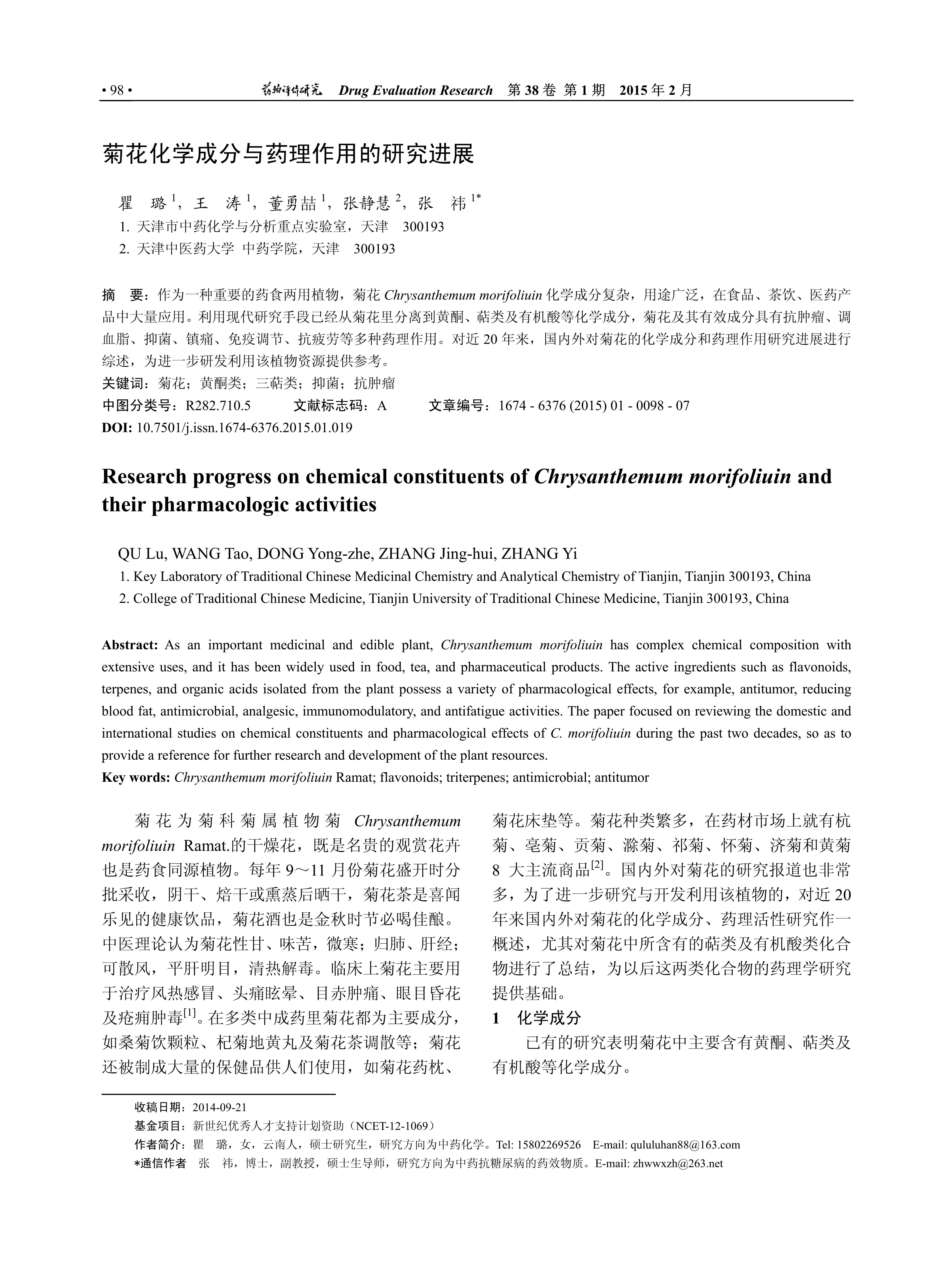 • 98 • 药物评价研究 Drug Evaluation Research 第 38 卷 第 1 期 2015 年 2 月

菊花化学成分与药理作用的研究进展

瞿 璐 $^1$，王 涛 $^1$，董勇喆 $^1$，张静慧 $^2$，张 祎 $^{1*}$

1. 天津市中药化学与分析重点实验室，天津 300193
2. 天津中医药大学 中药学院，天津 300193

摘 要：作为一种重要的药食两用植物，菊花 Chrysanthemum morifoliuin 化学成分复杂，用途广泛，在食品、茶饮、医药产品中大量应用。利用现代研究手段已经从菊花里分离到黄酮、萜类及有机酸等化学成分，菊花及其有效成分具有抗肿瘤、调血脂、抑菌、镇痛、免疫调节、抗疲劳等多种药理作用。对近 20 年来，国内外对菊花的化学成分和药理作用研究进展进行综述，为进一步研发利用该植物资源提供参考。
关键词：菊花；黄酮类；三萜类；抑菌；抗肿瘤
中图分类号：R282.710.5 文献标志码：A 文章编号：1674 - 6376 (2015) 01 - 0098 - 07
DOI: 10.7501/j.issn.1674-6376.2015.01.019

Research progress on chemical constituents of Chrysanthemum morifoliuin and their pharmacologic activities

QU Lu, WANG Tao, DONG Yong-zhe, ZHANG Jing-hui, ZHANG Yi
1. Key Laboratory of Traditional Chinese Medicinal Chemistry and Analytical Chemistry of Tianjin, Tianjin 300193, China
2. College of Traditional Chinese Medicine, Tianjin University of Traditional Chinese Medicine, Tianjin 300193, China

Abstract: As an important medicinal and edible plant, Chrysanthemum morifoliuin has complex chemical composition with extensive uses, and it has been widely used in food, tea, and pharmaceutical products. The active ingredients such as flavonoids, terpenes, and organic acids isolated from the plant possess a variety of pharmacological effects, for example, antitumor, reducing blood fat, antimicrobial, analgesic, immunomodulatory, and antifatigue activities. The paper focused on reviewing the domestic and international studies on chemical constituents and pharmacological effects of C. morifoliuin during the past two decades, so as to provide a reference for further research and development of the plant resources.
Key words: Chrysanthemum morifoliuin Ramat; flavonoids; triterpenes; antimicrobial; antitumor

菊花为菊科菊属植物菊 Chrysanthemum morifoliuin Ramat.的干燥花，既是名贵的观赏花卉也是药食同源植物。每年 9～11 月份菊花盛开时分批采收，阴干、焙干或熏蒸后晒干，菊花茶是喜闻乐见的健康饮品，菊花酒也是金秋时节必喝佳酿。中医理论认为菊花性甘、味苦，微寒；归肺、肝经；可散风，平肝明目，清热解毒。临床上菊花主要用于治疗风热感冒、头痛眩晕、目赤肿痛、眼目昏花及疮痈肿毒$^{[1]}$。在多类中成药里菊花都为主要成分，如桑菊饮颗粒、杞菊地黄丸及菊花茶调散等；菊花还被制成大量的保健品供人们使用，如菊花药枕、菊花床垫等。菊花种类繁多，在药材市场上就有杭菊、亳菊、贡菊、滁菊、祁菊、怀菊、济菊和黄菊 8 大主流商品$^{[2]}$。国内外对菊花的研究报道也非常多，为了进一步研究与开发利用该植物的，对近 20 年来国内外对菊花的化学成分、药理活性研究作一概述，尤其对菊花中所含有的萜类及有机酸类化合物进行了总结，为以后这两类化合物的药理学研究提供基础。

1 化学成分
已有的研究表明菊花中主要含有黄酮、萜类及有机酸等化学成分。

收稿日期：2014-09-21
基金项目：新世纪优秀人才支持计划资助（NCET-12-1069）
作者简介：瞿 璐，女，云南人，硕士研究生，研究方向为中药化学。Tel: 15802269526 E-mail: qululuhan88@163.com
*通信作者 张 祎，博士，副教授，硕士生导师，研究方向为中药抗糖尿病的药效物质。E-mail: zhwwxzh@263.net